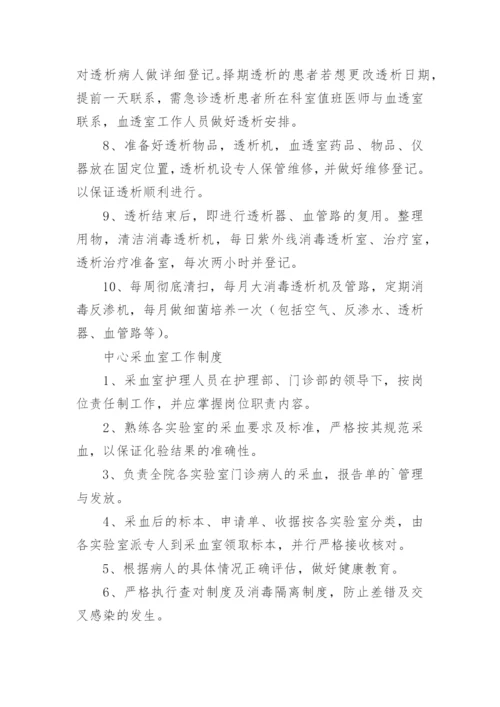 对透析病人做详细登记。择期透析的患者若想更改透析日期，提前一天联系，需急诊透析患者所在科室值班医师与血透室联系，血透室工作人员做好透析安排。

8、准备好透析物品，透析机，血透室药品、物品、仪器放在固定位置，透析机设专人保管维修，并做好维修登记。以保证透析顺利进行。

9、透析结束后，即进行透析器、血管路的复用。整理用物，清洁消毒透析机，每日紫外线消毒透析室、治疗室，透析治疗准备室，每次两小时并登记。

10、每周彻底清扫，每月大消毒透析机及管路，定期消毒反渗机，每月做细菌培养一次（包括空气、反渗水、透析器、血管路等）。

中心采血室工作制度

1、采血室护理人员在护理部、门诊部的领导下，按岗位责任制工作，并应掌握岗位职责内容。

2、熟练各实验室的采血要求及标准，严格按其规范采血，以保证化验结果的准确性。

3、负责全院各实验室门诊病人的采血，报告单的`管理与发放。

4、采血后的标本、申请单、收据按各实验室分类，由各实验室派专人到采血室领取标本，并行严格接收核对。

5、根据病人的具体情况正确评估，做好健康教育。

6、严格执行查对制度及消毒隔离制度，防止差错及交叉感染的发生。